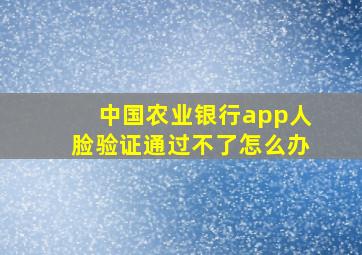 中国农业银行app人脸验证通过不了怎么办